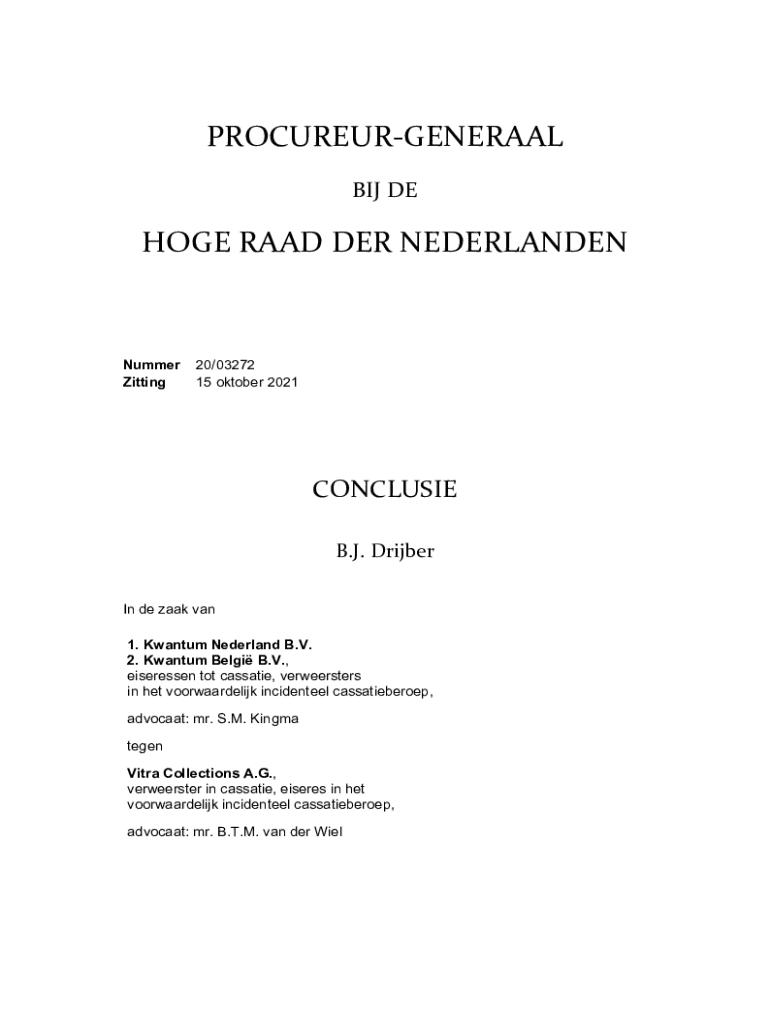 PROCUREUR-GENERAAL

BIJ DE

HOGE RAAD DER NEDERLANDEN

Nummer 20/03272
Zitting 15 oktober 2021

CONCLUSIE

B.J. Drijber

In de zaak van

1. Kwantum Nederland B.V.
2. Kwantum België B.V.,
eiseressen tot cassatie, verweersters in het voorwaardelijk incidenteel cassatieberoep,

advocaat: mr. S.M. Kingma

tegen

Vitra Collections A.G.,
verweerster in cassatie, eiseres in het voorwaardelijk incidenteel cassatieberoep,

advocaat: mr. B.T.M. van der Wiel